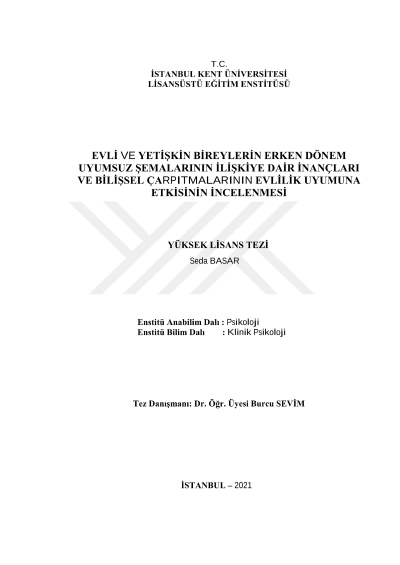 T.C.
İSTANBUL KENT ÜNİVERSİTESİ
LİSANSÜSTÜ EĞİTİM ENSTİTÜSÜ

EVLİ VE YETİŞKİN BİREYLERİN ERKEN DÖNEM UYUMSUZ ŞEMALARININ İLİŞKİYE DAİR İNANÇLARI VE BİLİŞSEL ÇARPITMALARININ EVLİLİK UYUMUNA ETKİSİNİN İNCELENMESİ

YÜKSEK LİSANS TEZİ
Seda BASAR

Enstitü Anabilim Dalı : Psikoloji
Enstitü Bilim Dalı : Klinik Psikoloji

Tez Danışmanı: Dr. Öğr. Üyesi Burcu SEVİM

İSTANBUL – 2021